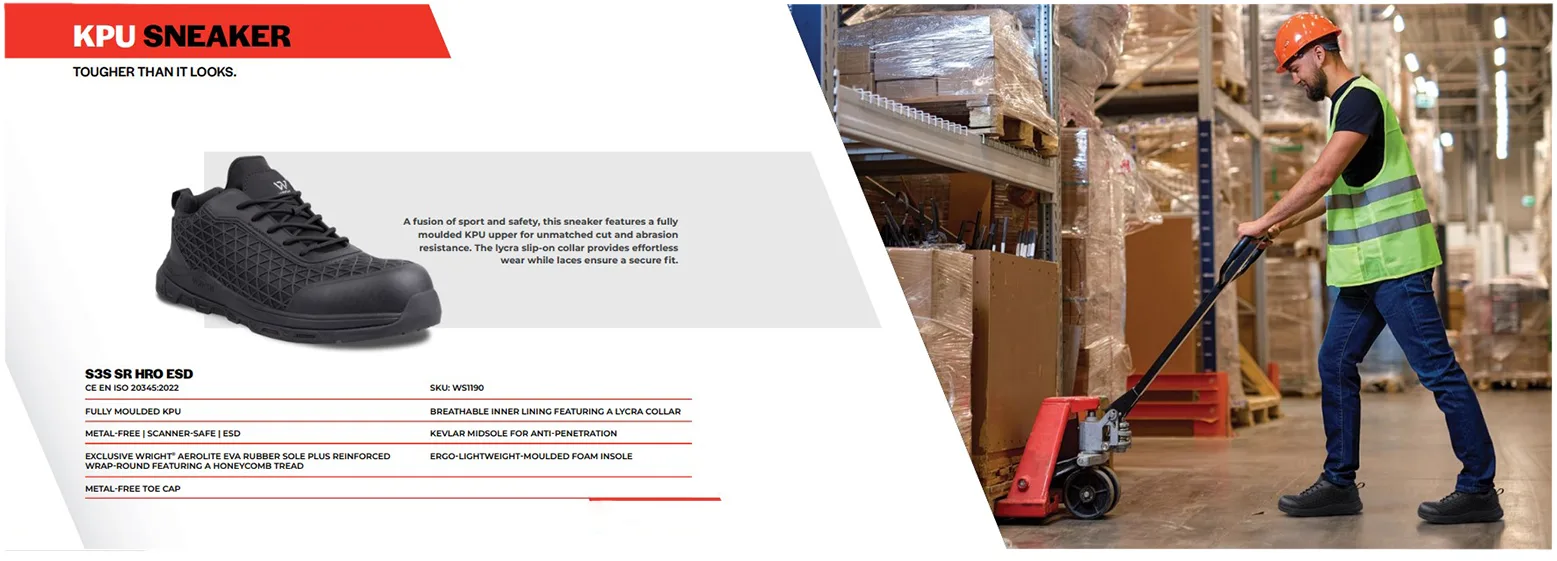 KPU SNEAKER

TOUGHER THAN IT LOOKS.

A fusion of sport and safety, this sneaker features a fully moulded KPU upper for unmatched cut and abrasion resistance. The lycra slip-on collar provides effortless wear while laces ensure a secure fit.

S3S SR HRO ESD

CE EN ISO 20345:2022

FULLY MOULDED KPU

METAL-FREE | SCANNER-SAFE | ESD

EXCLUSIVE WRIGHT® AEROLITE EVA RUBBER SOLE PLUS REINFORCED WRAP-ROUND FEATURING A HONEYCOMB TREAD

METAL-FREE TOE CAP

SKU: WS1190

BREATHABLE INNER LINING FEATURING A LYCRA COLLAR

KEVLAR MIDSOLE FOR ANTI-PENETRATION

ERGO-LIGHTWEIGHT-MOULDED FOAM INSOLE